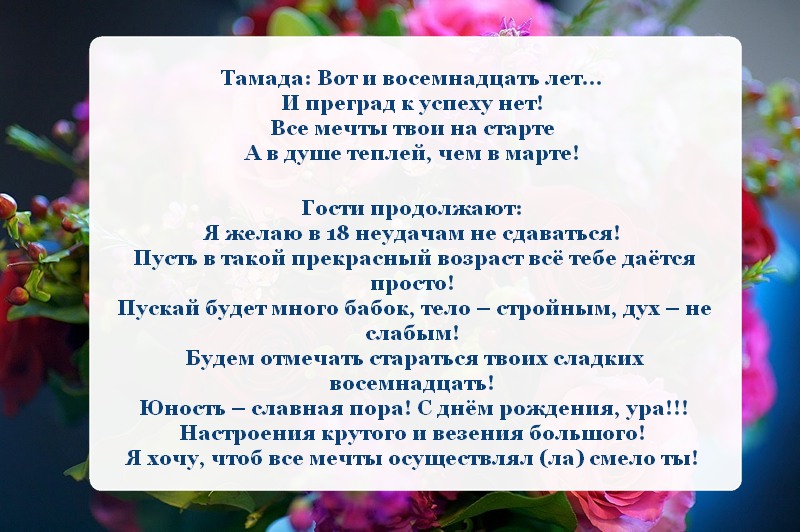 Тамада: Вот и восемнадцать лет…
И преград к успеху нет!
Все мечты твои на старте
А в душе теплей, чем в марте!

Гости продолжают:
Я желаю в 18 неудачам не сдаваться!
Пусть в такой прекрасный возраст всё тебе даётся просто!
Пускай будет много бабок, тело – стройным, дух – не слабым!
Будем отмечать стараться твоих сладких восемнадцать!
Юность – славная пора! С днём рождения, ура!!!
Настроения крутого и везения большого!
Я хочу, чтоб все мечты осуществлял (ла) смело ты!